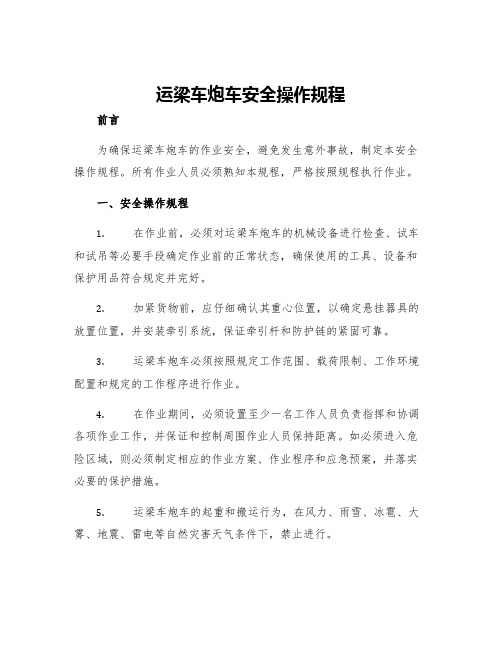 运梁车炮车安全操作规程

前言

为确保运梁车炮车的作业安全，避免发生意外事故，制定本安全操作规程。所有作业人员必须熟知本规程，严格按照规程执行作业。

一、安全操作规程

1. 在作业前，必须对运梁车炮车的机械设备进行检查、试车和试吊等必要手段确定作业前的正常状态，确保使用的工具、设备和保护用品符合规定并完好。

2. 加紧货物前，应仔细确认其重心位置，以确定悬挂器具的放置位置，并安装牵引系统，保证牵引杆和防护链的紧固可靠。

3. 运梁车炮车必须按照规定工作范围、载荷限制、工作环境配置和规定的工作程序进行作业。

4. 在作业期间，必须设置至少一名工作人员负责指挥和协调各项作业工作，并保证和控制周围作业人员保持距离。如必须进入危险区域，则必须制定相应的作业方案、作业程序和应急预案，并落实必要的保护措施。

5. 运梁车炮车的起重和搬运行为，在风力、雨雪、冰雹、大雾、地震、雷电等自然灾害天气条件下，禁止进行。